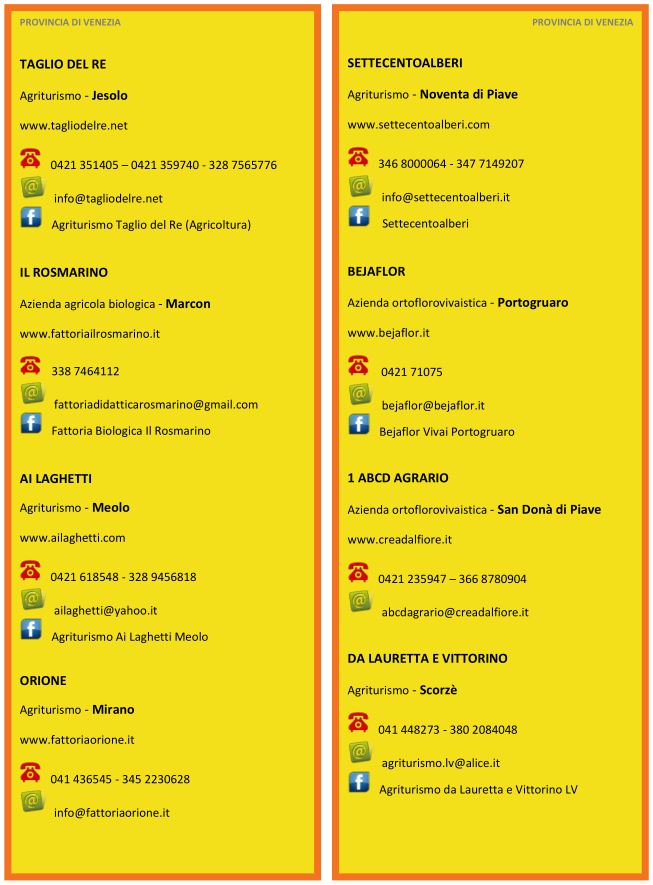 PROVINCIA DI VENEZIA

TAGLIO DEL RE

Agriturismo - Jesolo

www.tagliodelre.net

0421 351405 – 0421 359740 - 328 7565776

info@tagliodelre.net

Agriturismo Taglio del Re (Agricoltura)

IL ROSMARINO

Azienda agricola biologica - Marcon

www.fattoriailrosmarino.it

338 7464112

fattoriadidatticarosmarino@gmail.com

Fattoria Biologica Il Rosmarino

AI LAGHETTI

Agriturismo - Meolo

www.ailaghetti.com

0421 618548 - 328 9456818

ailaghetti@yahoo.it

Agriturismo Ai Laghetti Meolo

ORIONE

Agriturismo - Mirano

www.fattoriaorione.it

041 436545 - 345 2230628

info@fattoriaorione.it

PROVINCIA DI VENEZIA

SETTECENTOALBERI

Agriturismo - Noventa di Piave

www.settecentoalberi.com

346 8000064 - 347 7149207

info@settecentoalberi.it

Settecentoalberi

BEJAFLOR

Azienda ortoflorovivaistica - Portogruaro

www.bejaflor.it

0421 71075

bejaflor@bejaflor.it

Bejaflor Vivai Portogruaro

1 ABCD AGRARIO

Azienda ortoflorovivaistica - San Donà di Piave

www.creadalfiore.it

0421 235947 – 366 8780904

abcdagrario@creadalfiore.it

DA LAURETTA E VITTORINO

Agriturismo - Scorzè

041 448273 - 380 2084048

agriturismo.lv@alice.it

Agriturismo da Lauretta e Vittorino LV